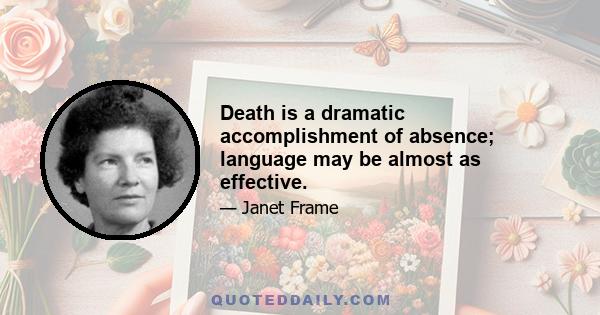 Death is a dramatic accomplishment of absence; language may be almost as effective.

— Janet Frame

QUOTEDDAILY.COM